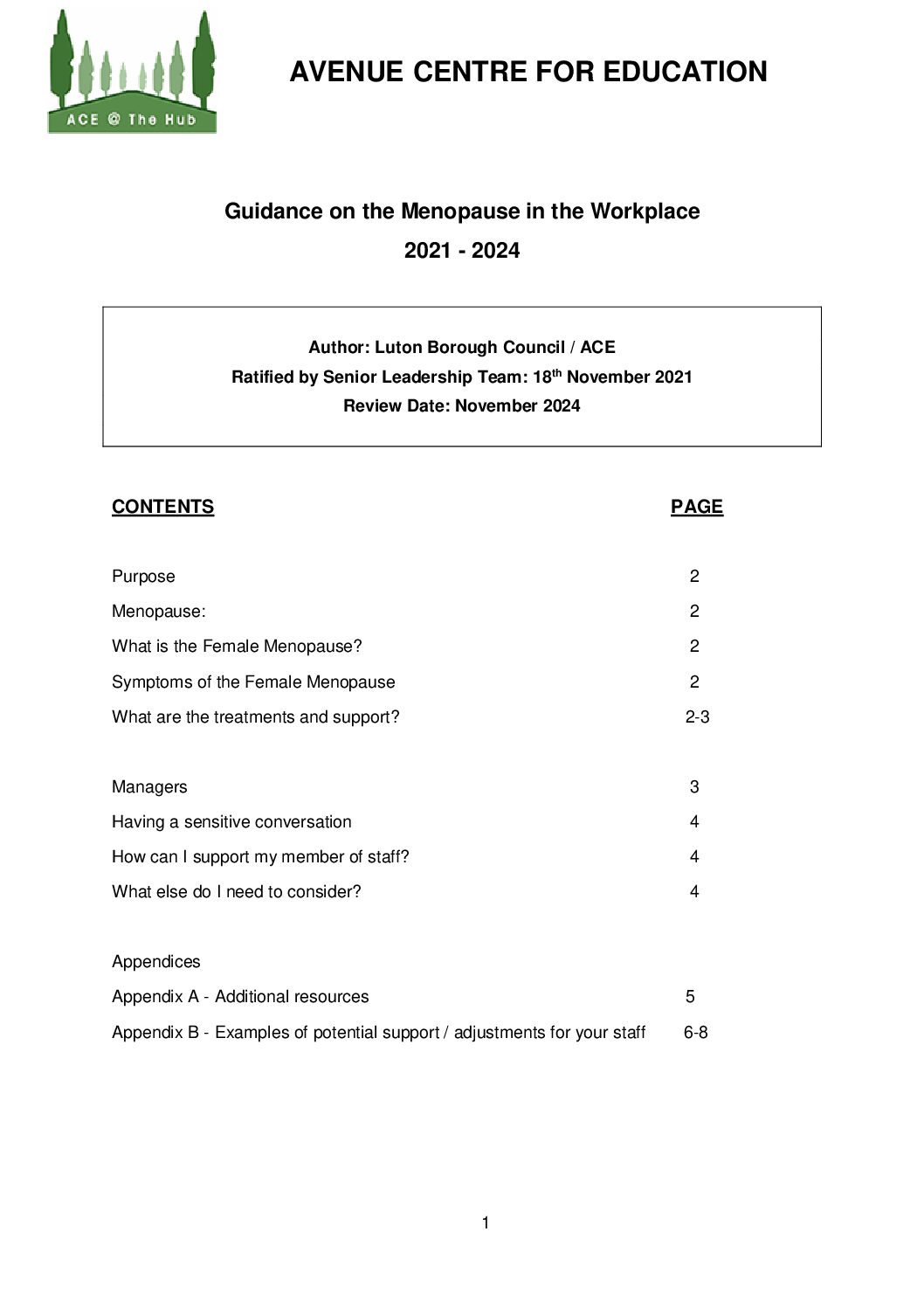 ACE @ The Hub

AVENUE CENTRE FOR EDUCATION

Guidance on the Menopause in the Workplace

2021 - 2024

Author: Luton Borough Council / ACE
Ratified by Senior Leadership Team: 18$^{th}$ November 2021
Review Date: November 2024

| CONTENTS | PAGE |
|---|---|
| Purpose | 2 |
| Menopause: | 2 |
| What is the Female Menopause? | 2 |
| Symptoms of the Female Menopause | 2 |
| What are the treatments and support? | 2-3 |
| Managers | 3 |
| Having a sensitive conversation | 4 |
| How can I support my member of staff? | 4 |
| What else do I need to consider? | 4 |
| Appendices | |
| Appendix A - Additional resources | 5 |
| Appendix B - Examples of potential support / adjustments for your staff | 6-8 |

1